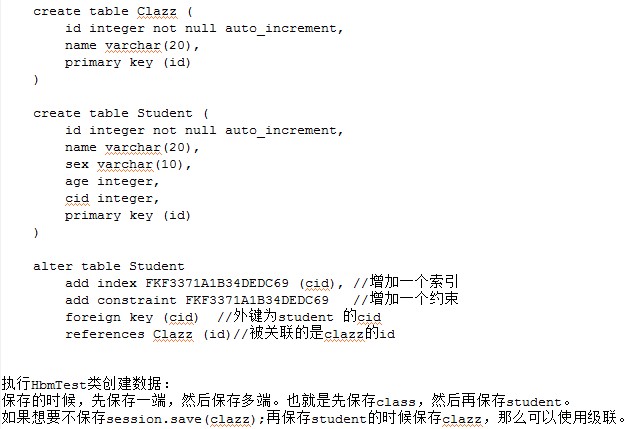 create table Clazz (
    id integer not null auto_increment,
    name varchar(20),
    primary key (id)
)

create table Student (
    id integer not null auto_increment,
    name varchar(20),
    sex varchar(10),
    age integer,
    cid integer,
    primary key (id)
)

alter table Student
    add index FKF3371A1B34DEDC69 (cid), //增加一个索引
    add constraint FKF3371A1B34DEDC69   //增加一个约束
    foreign key (cid)  //外键为student 的cid
    references Clazz (id)//被关联的是clazz的id

执行HbmTest类创建数据：
保存的时候，先保存一端，然后保存多端。也就是先保存class，然后再保存student。
如果想要不保存session.save(clazz);再保存student的时候保存clazz，那么可以使用级联。